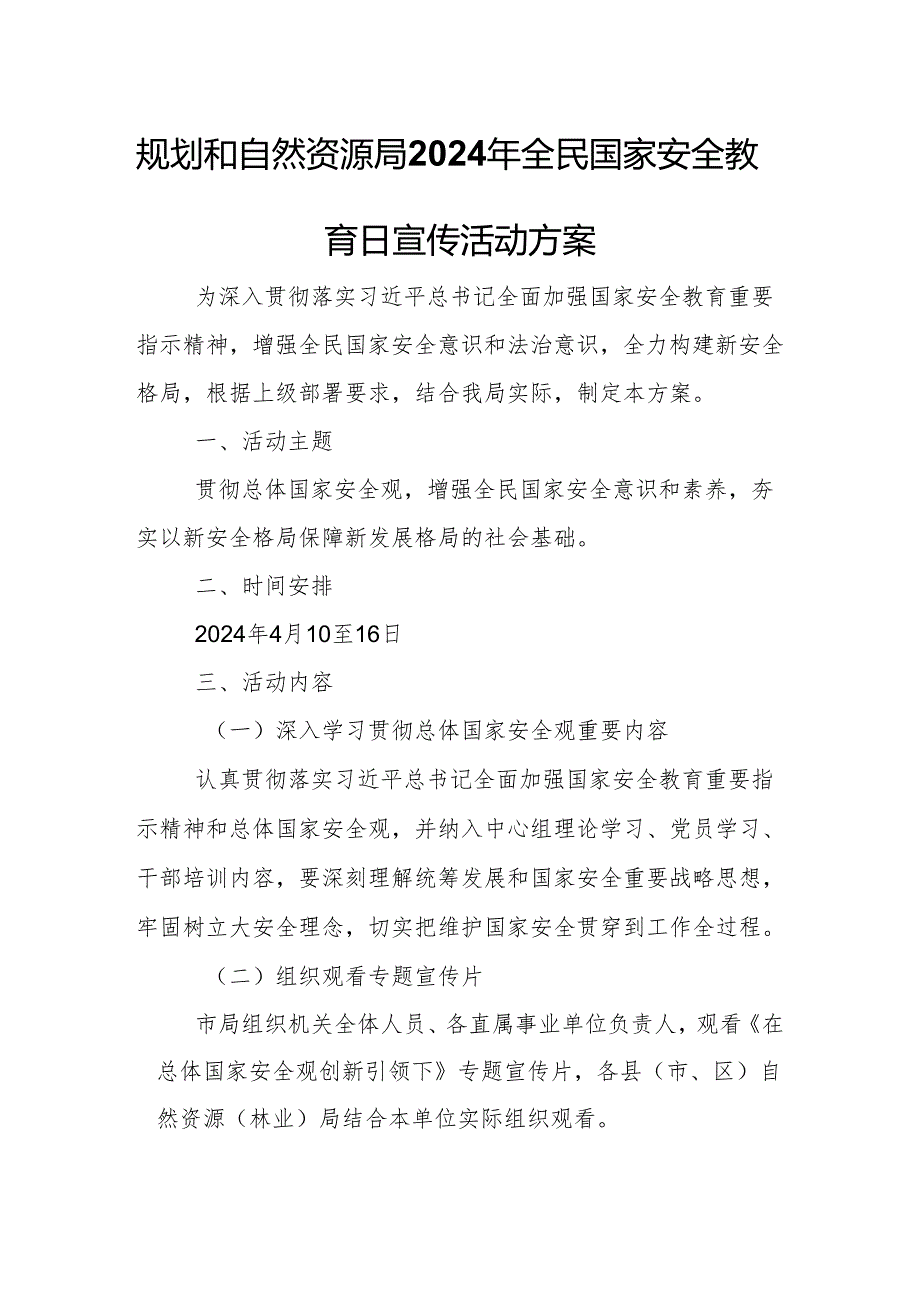 规划和自然资源局2024年全民国家安全教育日宣传活动方案

为深入贯彻落实习近平总书记全面加强国家安全教育重要指示精神，增强全民国家安全意识和法治意识，全力构建新安全格局，根据上级部署要求，结合我局实际，制定本方案。

一、活动主题

贯彻总体国家安全观，增强全民国家安全意识和素养，夯实以新安全格局保障新发展格局的社会基础。

二、时间安排

2024年4月10至16日

三、活动内容

（一）深入学习贯彻总体国家安全观重要内容

认真贯彻落实习近平总书记全面加强国家安全教育重要指示精神和总体国家安全观，并纳入中心组理论学习、党员学习、干部培训内容，要深刻理解统筹发展和国家安全重要战略思想，牢固树立大安全理念，切实把维护国家安全贯穿到工作全过程。

（二）组织观看专题宣传片

市局组织机关全体人员、各直属事业单位负责人，观看《在总体国家安全观创新引领下》专题宣传片，各县（市、区）自然资源（林业）局结合本单位实际组织观看。